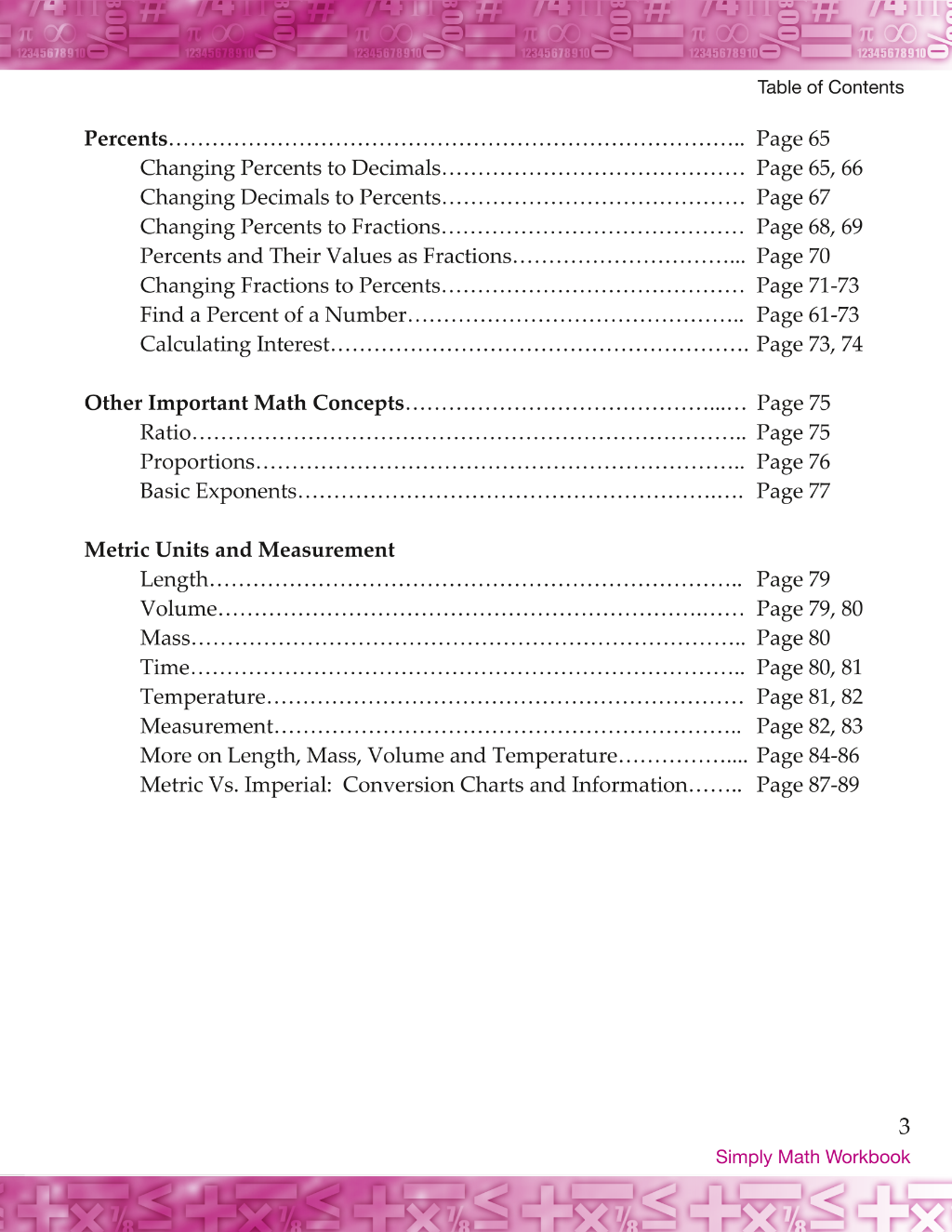 Table of Contents

Percents Page 65
Changing Percents to Decimals Page 65, 66
Changing Decimals to Percents Page 67
Changing Percents to Fractions Page 68, 69
Percents and Their Values as Fractions Page 70
Changing Fractions to Percents Page 71-73
Find a Percent of a Number Page 61-73
Calculating Interest Page 73, 74

Other Important Math Concepts Page 75
Ratio Page 75
Proportions Page 76
Basic Exponents Page 77

Metric Units and Measurement
Length Page 79
Volume Page 79, 80
Mass Page 80
Time Page 80, 81
Temperature Page 81, 82
Measurement Page 82, 83
More on Length, Mass, Volume and Temperature Page 84-86
Metric Vs. Imperial: Conversion Charts and Information Page 87-89

3
Simply Math Workbook